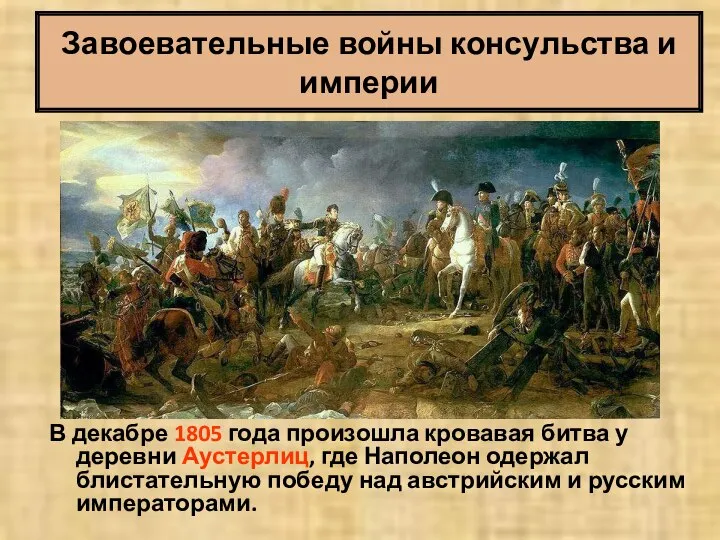 Завоевательные войны консульства и империи

В декабре 1805 года произошла кровавая битва у деревни Аустерлиц, где Наполеон одержал блистательную победу над австрийским и русским императорами.